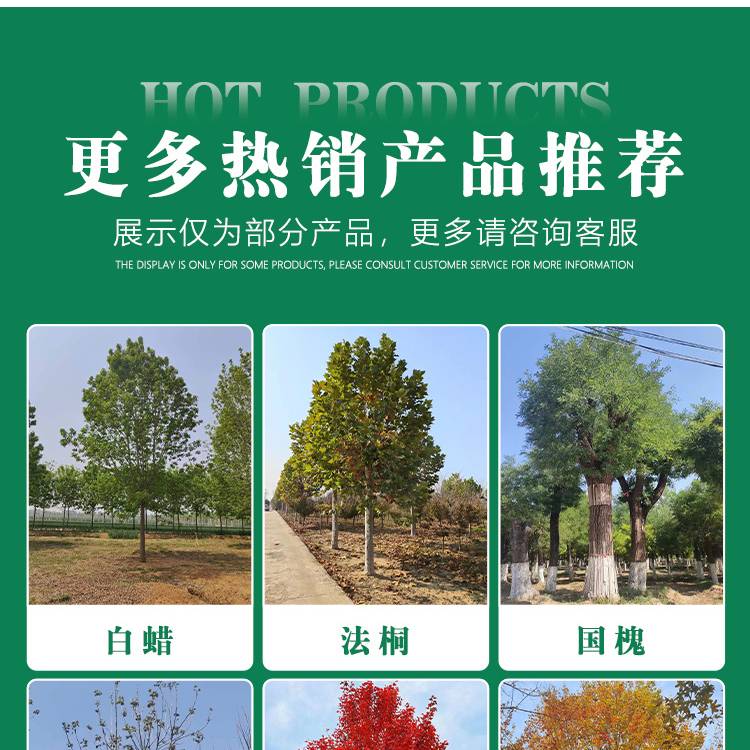 HOT PRODUCTS

更多热销产品推荐

展示仅为部分产品，更多请咨询客服

THE DISPLAY IS ONLY FOR SOME PRODUCTS, PLEASE CONSULT CUSTOMER SERVICE FOR MORE INFORMATION

白蜡

法桐

国槐